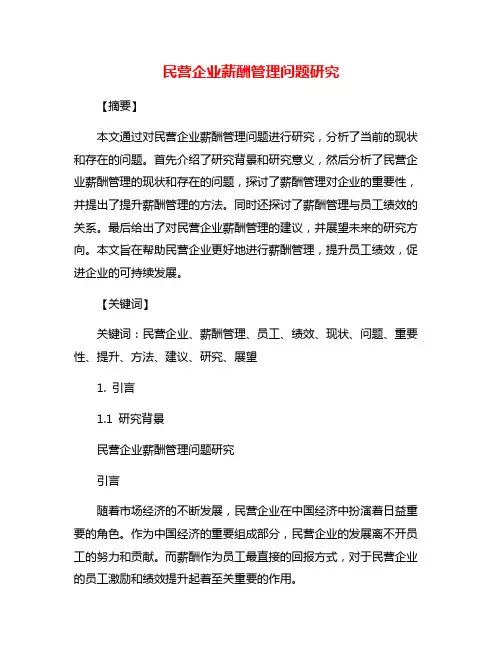 民营企业薪酬管理问题研究

【摘要】

本文通过对民营企业薪酬管理问题进行研究，分析了当前的现状和存在的问题。首先介绍了研究背景和研究意义，然后分析了民营企业薪酬管理的现状和存在的问题，探讨了薪酬管理对企业的重要性，并提出了提升薪酬管理的方法。同时还探讨了薪酬管理与员工绩效的关系。最后给出了对民营企业薪酬管理的建议，并展望未来的研究方向。本文旨在帮助民营企业更好地进行薪酬管理，提升员工绩效，促进企业的可持续发展。

【关键词】

关键词：民营企业、薪酬管理、员工、绩效、现状、问题、重要性、提升、方法、建议、研究、展望

1. 引言

1.1 研究背景

民营企业薪酬管理问题研究

引言

随着市场经济的不断发展，民营企业在中国经济中扮演着日益重要的角色。作为中国经济的重要组成部分，民营企业的发展离不开员工的努力和贡献。而薪酬作为员工最直接的回报方式，对于民营企业的员工激励和绩效提升起着至关重要的作用。